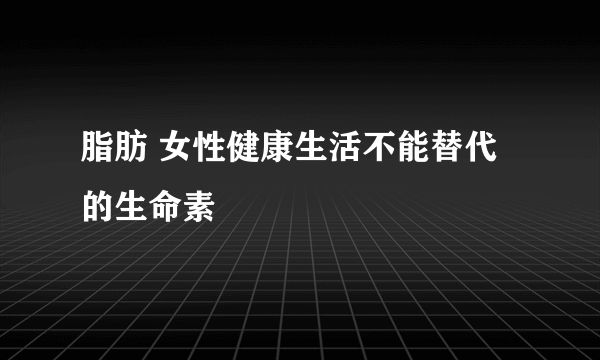 脂肪 女性健康生活不能替代的生命素